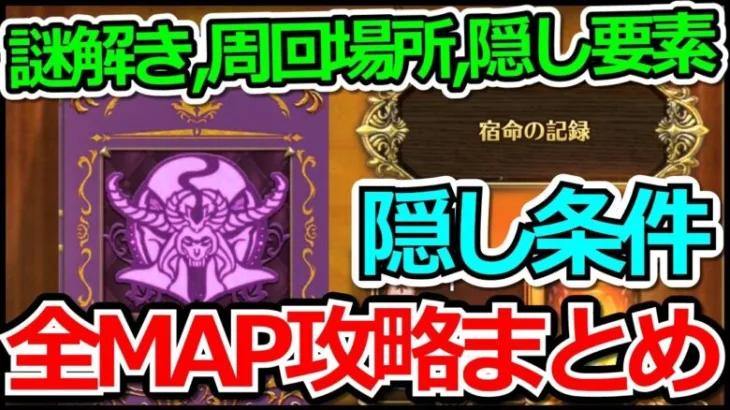 謎解き,周回場所,隠し要素

宿命の記録

隠し条件

全MAP攻略まとめ